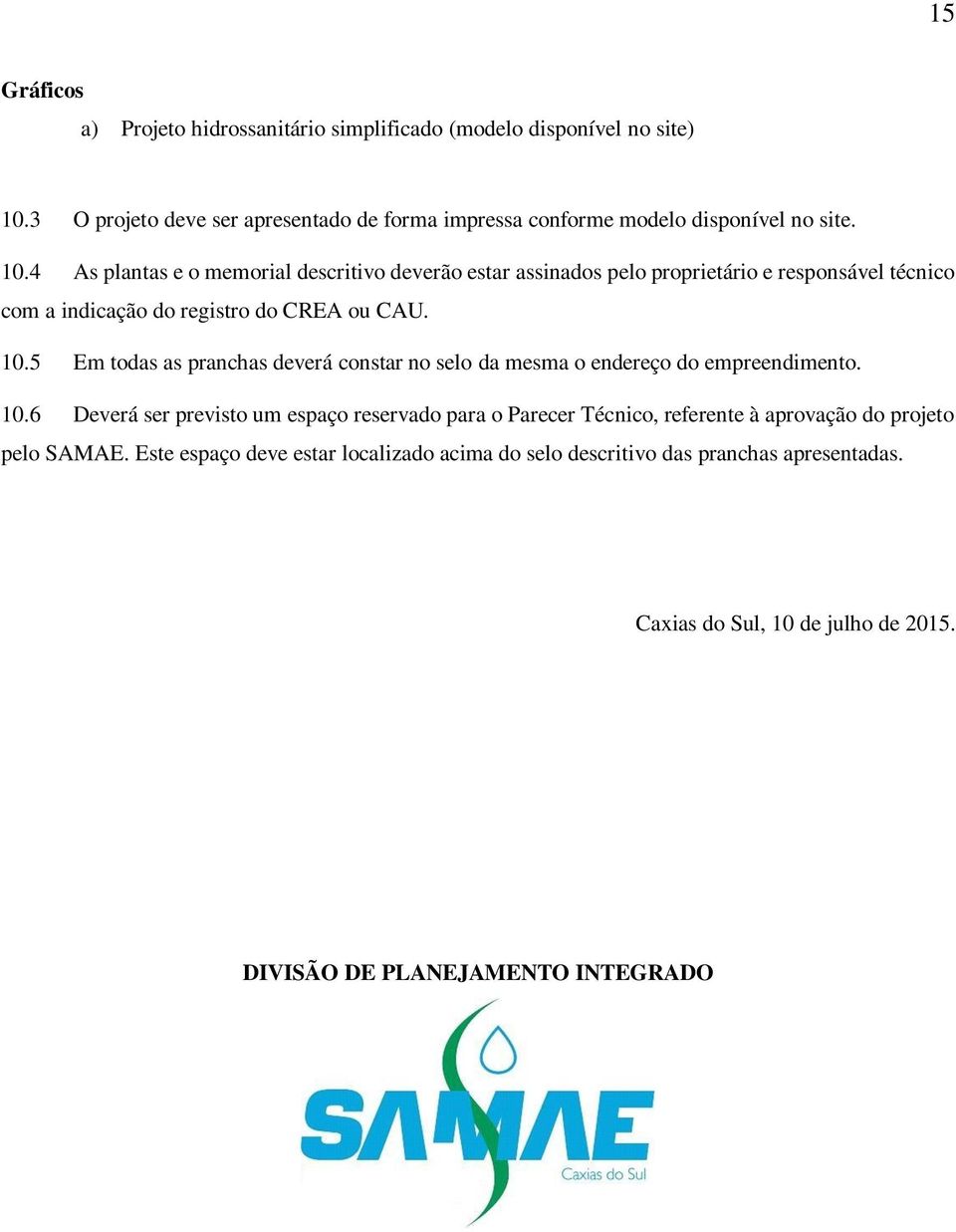 15

Gráficos

a) Projeto hidrossanitário simplificado (modelo disponível no site)

10.3 O projeto deve ser apresentado de forma impressa conforme modelo disponível no site.

10.4 As plantas e o memorial descritivo deverão estar assinados pelo proprietário e responsável técnico com a indicação do registro do CREA ou CAU.

10.5 Em todas as pranchas deverá constar no selo da mesma o endereço do empreendimento.

10.6 Deverá ser previsto um espaço reservado para o Parecer Técnico, referente à aprovação do projeto pelo SAMAE. Este espaço deve estar localizado acima do selo descritivo das pranchas apresentadas.

Caxias do Sul, 10 de julho de 2015.

DIVISÃO DE PLANEJAMENTO INTEGRADO

SAMAE

Caxias do Sul